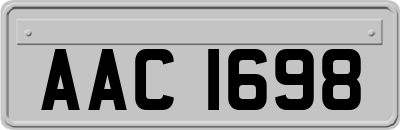 AAC 1698